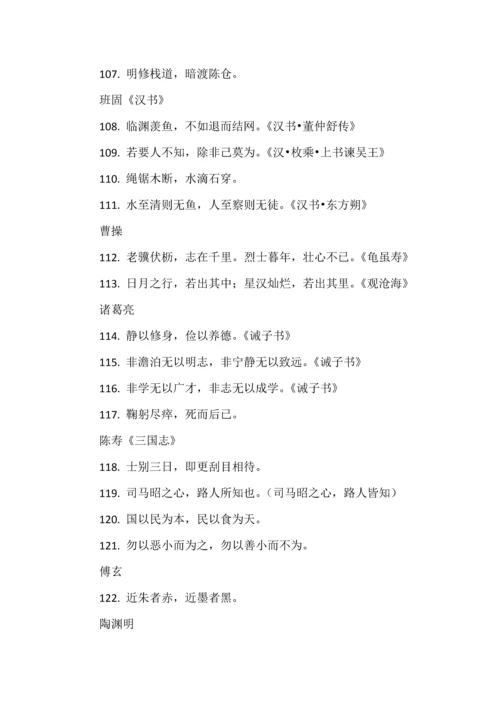 107. 明修栈道，暗渡陈仓。

班固《汉书》

108. 临渊羡鱼，不如退而结网。《汉书•董仲舒传》

109. 若要人不知，除非己莫为。《汉•枚乘•上书谏吴王》

110. 绳锯木断，水滴石穿。

111. 水至清则无鱼，人至察则无徒。《汉书•东方朔》

曹操

112. 老骥伏枥，志在千里。烈士暮年，壮心不已。《龟虽寿》

113. 日月之行，若出其中；星汉灿烂，若出其里。《观沧海》

诸葛亮

114. 静以修身，俭以养德。《诫子书》

115. 非澹泊无以明志，非宁静无以致远。《诫子书》

116. 非学无以广才，非志无以成学。《诫子书》

117. 鞠躬尽瘁，死而后已。

陈寿《三国志》

118. 士别三日，即更刮目相待。

119. 司马昭之心，路人所知也。（司马昭之心，路人皆知）

120. 国以民为本，民以食为天。

121. 勿以恶小而为之，勿以善小而不为。

傅玄

122. 近朱者赤，近墨者黑。

陶渊明